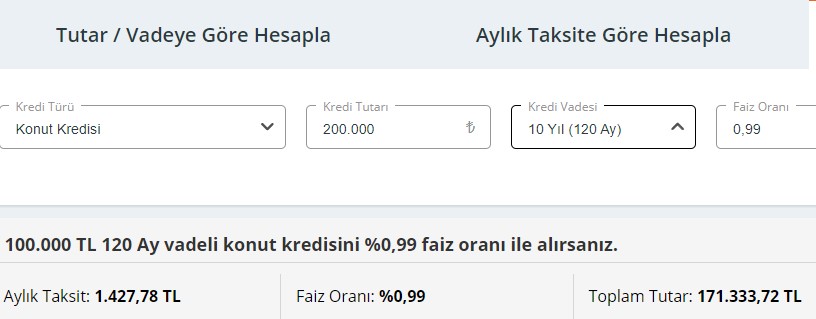 Tutar / Vadeye Göre Hesapla

Aylık Taksite Göre Hesapla

Kredi Türü
Konut Kredisi

Kredi Tutarı
200.000 ₺

Kredi Vadesi
10 Yıl (120 Ay)

Faiz Oranı
0,99

100.000 TL 120 Ay vadeli konut kredisini %0,99 faiz oranı ile alırsanız.

Aylık Taksit: 1.427,78 TL

Faiz Oranı: %0,99

Toplam Tutar: 171.333,72 TL